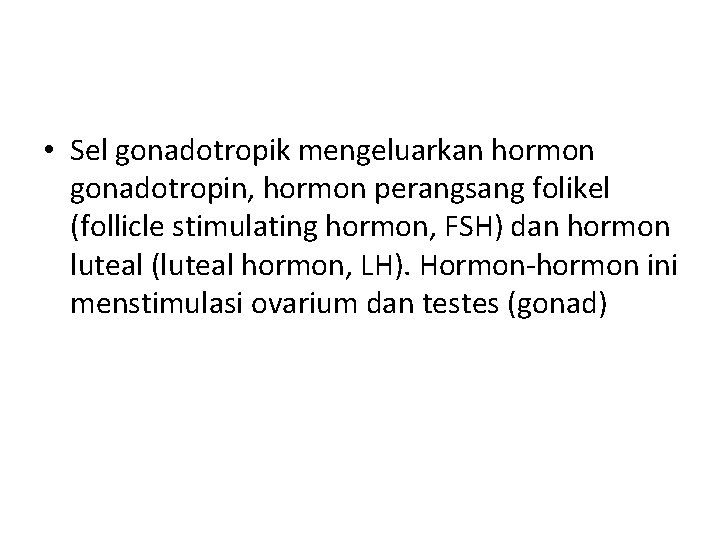 • Sel gonadotropik mengeluarkan hormon gonadotropin, hormon perangsang folikel (follicle stimulating hormon, FSH) dan hormon luteal (luteal hormon, LH). Hormon-hormon ini menstimulasi ovarium dan testes (gonad)